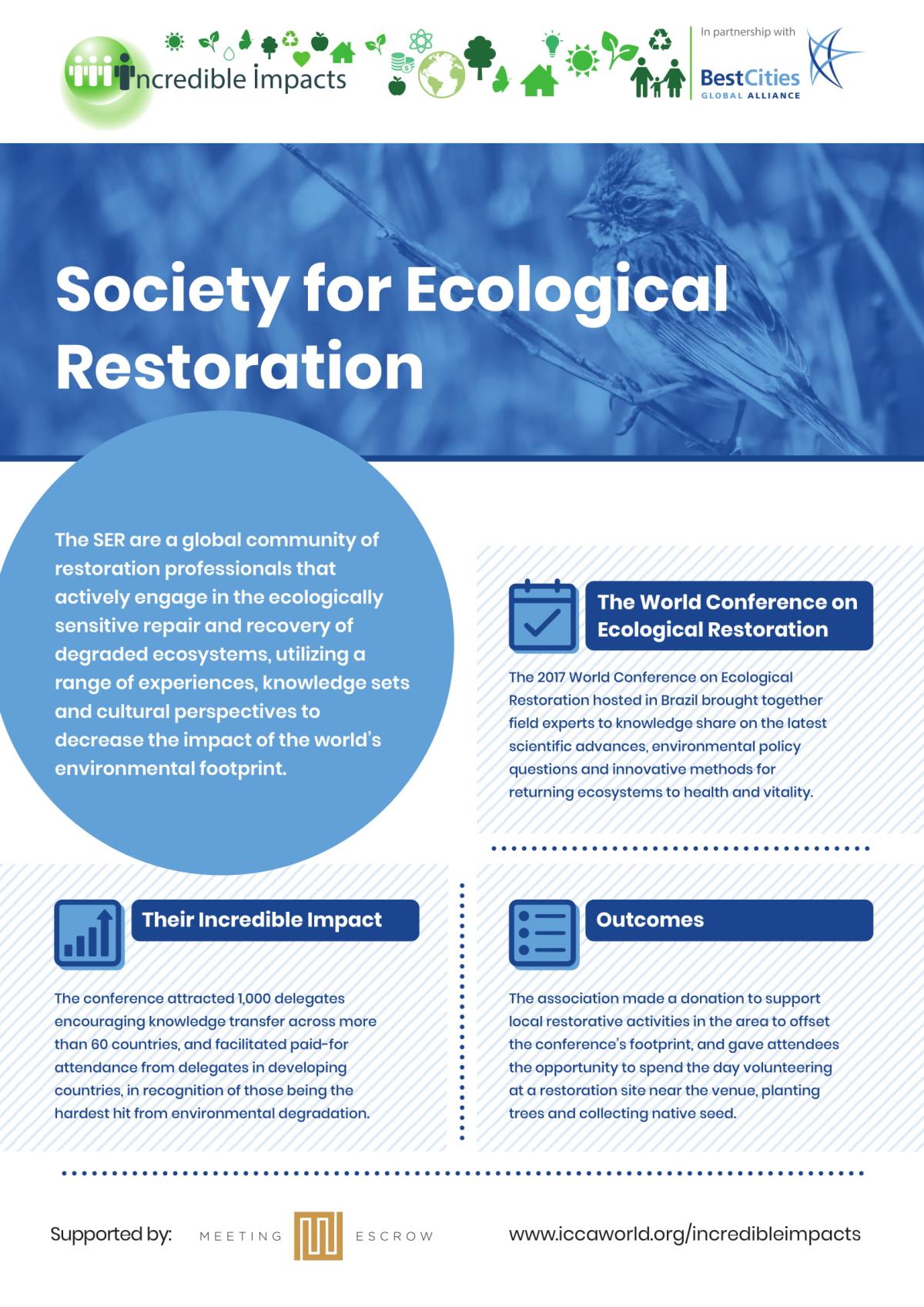 Incredible Impacts

In partnership with

BestCities
GLOBAL ALLIANCE

Society for Ecological Restoration

The SER are a global community of restoration professionals that actively engage in the ecologically sensitive repair and recovery of degraded ecosystems, utilizing a range of experiences, knowledge sets and cultural perspectives to decrease the impact of the world's environmental footprint.

The World Conference on Ecological Restoration

The 2017 World Conference on Ecological Restoration hosted in Brazil brought together field experts to knowledge share on the latest scientific advances, environmental policy questions and innovative methods for returning ecosystems to health and vitality.

Their Incredible Impact

The conference attracted 1,000 delegates encouraging knowledge transfer across more than 60 countries, and facilitated paid-for attendance from delegates in developing countries, in recognition of those being the hardest hit from environmental degradation.

Outcomes

The association made a donation to support local restorative activities in the area to offset the conference's footprint, and gave attendees the opportunity to spend the day volunteering at a restoration site near the venue, planting trees and collecting native seed.

Supported by: MEETING ESCROW

www.iccaworld.org/incredibleimpacts